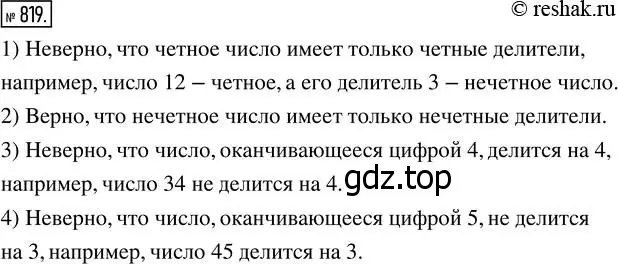 № 819.

© reshak.ru

1) Неверно, что четное число имеет только четные делители, например, число 12 – четное, а его делитель 3 – нечетное число.

2) Верно, что нечетное число имеет только нечетные делители.

3) Неверно, что число, оканчивающееся цифрой 4, делится на 4, например, число 34 не делится на 4.

gdz.top

4) Неверно, что число, оканчивающееся цифрой 5, не делится на 3, например, число 45 делится на 3.